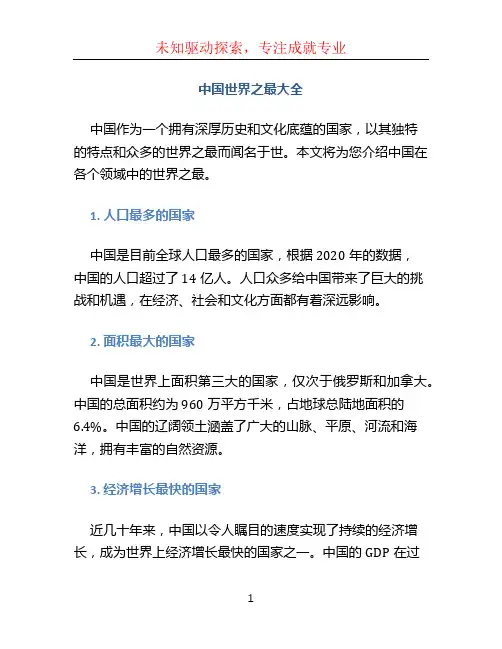 未知驱动探索，专注成就专业

中国世界之最大全

中国作为一个拥有深厚历史和文化底蕴的国家，以其独特的特点和众多的世界之最而闻名于世。本文将为您介绍中国在各个领域中的世界之最。

1. 人口最多的国家

中国是目前全球人口最多的国家，根据 2020 年的数据，中国的人口超过了 14 亿人。人口众多给中国带来了巨大的挑战和机遇，在经济、社会和文化方面都有着深远影响。

2. 面积最大的国家

中国是世界上面积第三大的国家，仅次于俄罗斯和加拿大。中国的总面积约为 960 万平方千米，占地球总陆地面积的 6.4%。中国的辽阔领土涵盖了广大的山脉、平原、河流和海洋，拥有丰富的自然资源。

3. 经济增长最快的国家

近几十年来，中国以令人瞩目的速度实现了持续的经济增长，成为世界上经济增长最快的国家之一。中国的 GDP 在过

1